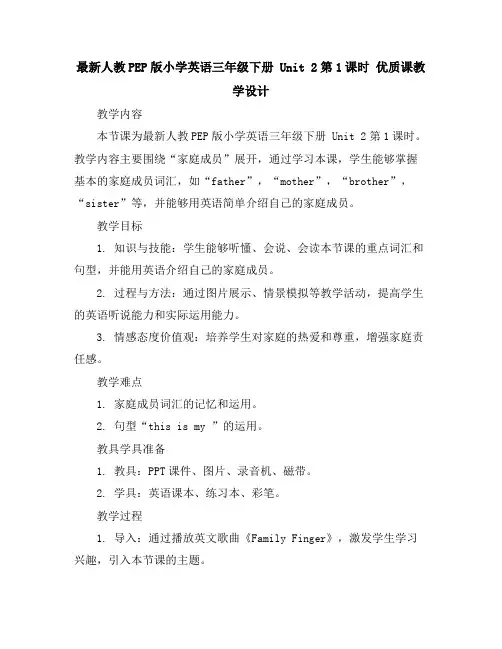 最新人教PEP版小学英语三年级下册 Unit 2第1课时 优质课教学设计

教学内容

本节课为最新人教PEP版小学英语三年级下册 Unit 2第1课时。教学内容主要围绕“家庭成员”展开，通过学习本课，学生能够掌握基本的家庭成员词汇，如“father”，“mother”，“brother”，“sister”等，并能够用英语简单介绍自己的家庭成员。

教学目标

1. 知识与技能：学生能够听懂、会说、会读本节课的重点词汇和句型，并能用英语介绍自己的家庭成员。

2. 过程与方法：通过图片展示、情景模拟等教学活动，提高学生的英语听说能力和实际运用能力。

3. 情感态度价值观：培养学生对家庭的热爱和尊重，增强家庭责任感。

教学难点

1. 家庭成员词汇的记忆和运用。

2. 句型“this is my ”的运用。

教具学具准备

1. 教具：PPT课件、图片、录音机、磁带。

2. 学具：英语课本、练习本、彩笔。

教学过程

1. 导入：通过播放英文歌曲《Family Finger》，激发学生学习兴趣，引入本节课的主题。